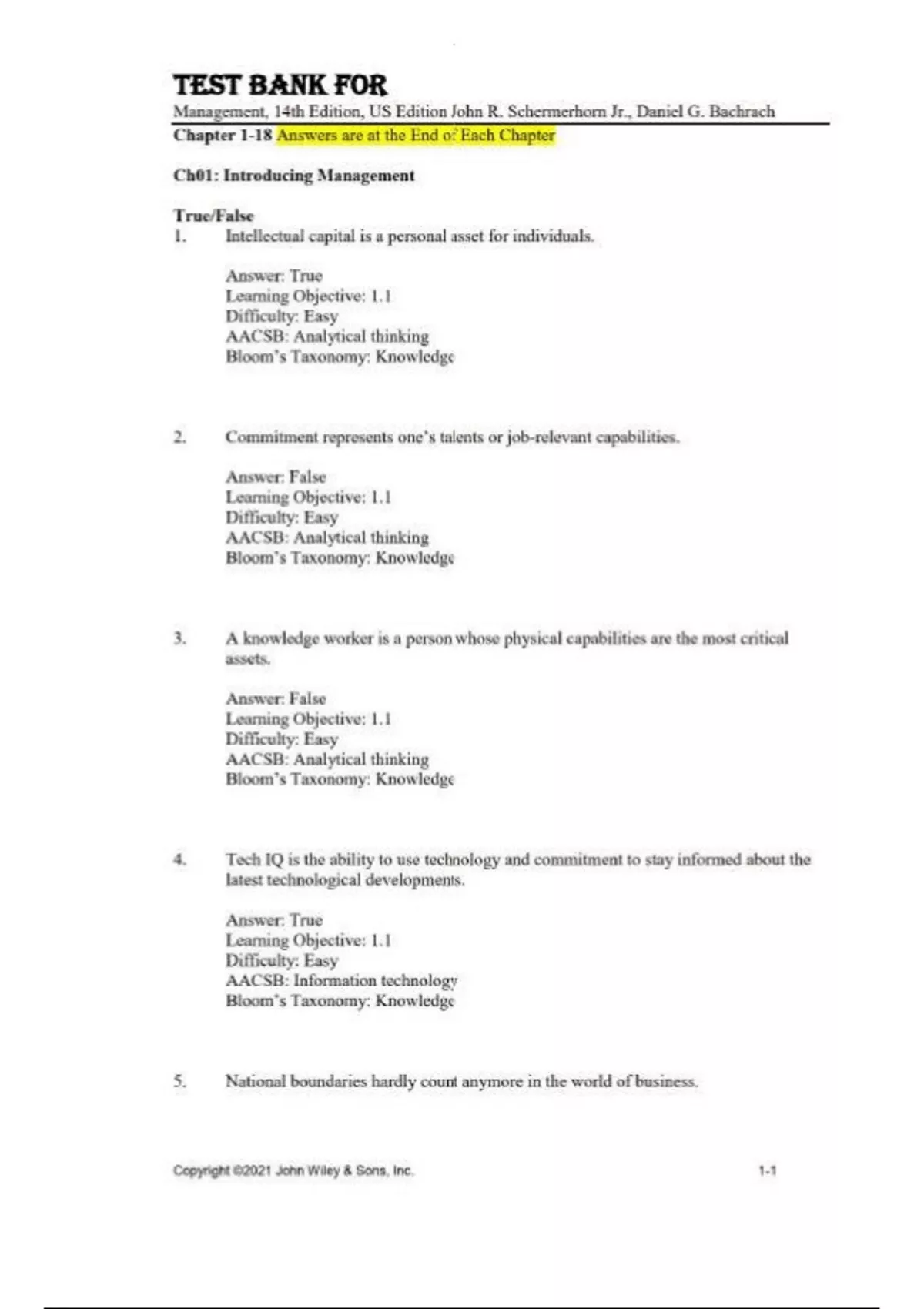 TEST BANK FOR
Management, 14th Edition, US Edition John R. Schermerhorn Jr., Daniel G. Bachrach
Chapter 1-18 Answers are at the End of Each Chapter

Ch01: Introducing Management

True/False
1. Intellectual capital is a personal asset for individuals.

Answer: True
Learning Objective: 1.1
Difficulty: Easy
AACSB: Analytical thinking
Bloom's Taxonomy: Knowledge

2. Commitment represents one's talents or job-relevant capabilities.

Answer: False
Learning Objective: 1.1
Difficulty: Easy
AACSB: Analytical thinking
Bloom's Taxonomy: Knowledge

3. A knowledge worker is a person whose physical capabilities are the most critical assets.

Answer: False
Learning Objective: 1.1
Difficulty: Easy
AACSB: Analytical thinking
Bloom's Taxonomy: Knowledge

4. Tech IQ is the ability to use technology and commitment to stay informed about the latest technological developments.

Answer: True
Learning Objective: 1.1
Difficulty: Easy
AACSB: Information technology
Bloom's Taxonomy: Knowledge

5. National boundaries hardly count anymore in the world of business.

Copyright ©2021 John Wiley & Sons, Inc. 1-1